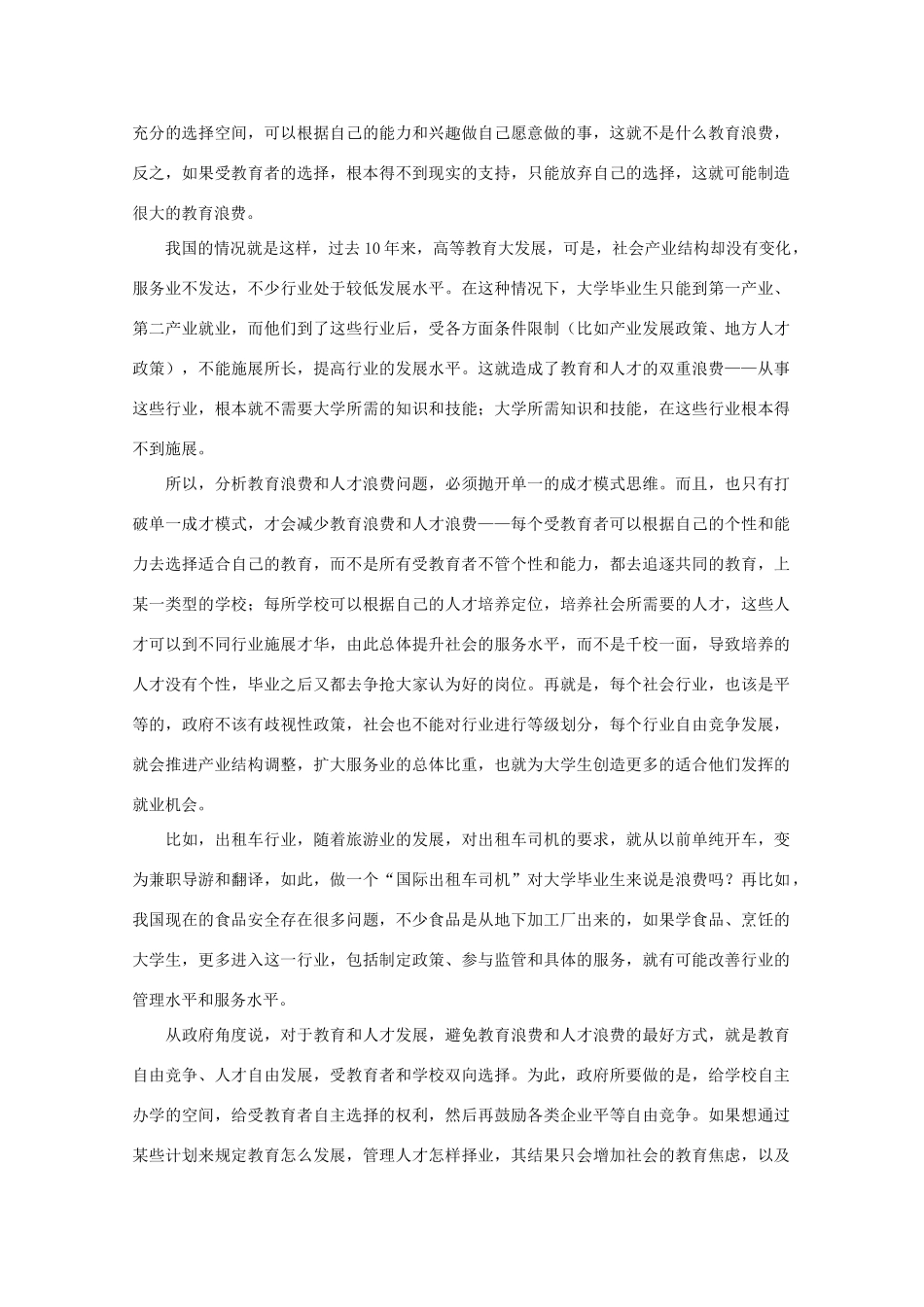 充分的选择空间，可以根据自己的能力和兴趣做自己愿意做的事，这就不是什么教育浪费，反之，如果受教育者的选择，根本得不到现实的支持，只能放弃自己的选择，这就可能制造很大的教育浪费。

我国的情况就是这样，过去10年来，高等教育大发展，可是，社会产业结构却没有变化，服务业不发达，不少行业处于较低发展水平。在这种情况下，大学毕业生只能到第一产业、第二产业就业，而他们到了这些行业后，受各方面条件限制（比如产业发展政策、地方人才政策），不能施展所长，提高行业的发展水平。这就造成了教育和人才的双重浪费——从事这些行业，根本就不需要大学所需的知识和技能；大学所需知识和技能，在这些行业根本得不到施展。

所以，分析教育浪费和人才浪费问题，必须抛开单一的成才模式思维。而且，也只有打破单一成才模式，才会减少教育浪费和人才浪费——每个受教育者可以根据自己的个性和能力去选择适合自己的教育，而不是所有受教育者不管个性和能力，都去追逐共同的教育，上某一类型的学校；每所学校可以根据自己的人才培养定位，培养社会所需要的人才，这些人才可以到不同行业施展才华，由此总体提升社会的服务水平，而不是千校一面，导致培养的人才没有个性，毕业之后又都去争抢大家认为好的岗位。再就是，每个社会行业，也该是平等的，政府不该有歧视性政策，社会也不能对行业进行等级划分，每个行业自由竞争发展，就会推进产业结构调整，扩大服务业的总体比重，也就为大学生创造更多的适合他们发挥的就业机会。

比如，出租车行业，随着旅游业的发展，对出租车司机的要求，就从以前单纯开车，变为兼职导游和翻译，如此，做一个“国际出租车司机”对大学毕业生来说是浪费吗？再比如，我国现在的食品安全存在很多问题，不少食品是从地下加工厂出来的，如果学食品、烹饪的大学生，更多进入这一行业，包括制定政策、参与监管和具体的服务，就有可能改善行业的管理水平和服务水平。

从政府角度说，对于教育和人才发展，避免教育浪费和人才浪费的最好方式，就是教育自由竞争、人才自由发展，受教育者和学校双向选择。为此，政府所要做的是，给学校自主办学的空间，给受教育者自主选择的权利，然后再鼓励各类企业平等自由竞争。如果想通过某些计划来规定教育怎么发展，管理人才怎样择业，其结果只会增加社会的教育焦虑，以及